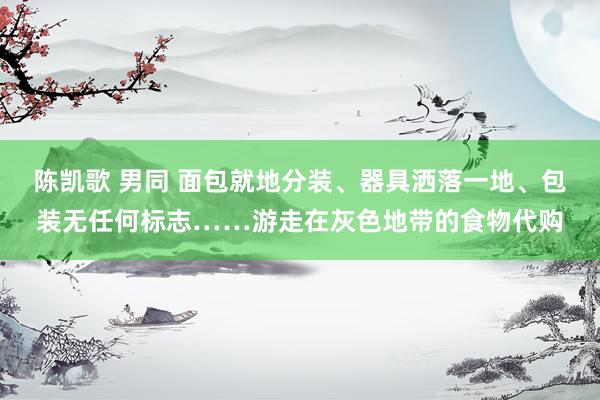 陈凯歌 男同 面包就地分装、器具洒落一地、包装无任何标志……游走在灰色地带的食物代购